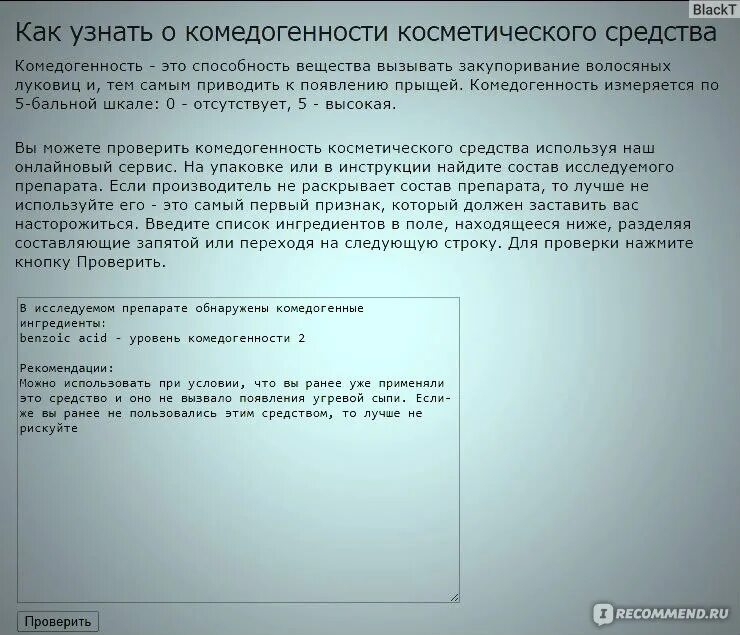 BlackT

Как узнать о комедогенности косметического средства

Комедогенность - это способность вещества вызывать закупоривание волосяных луковиц и, тем самым приводить к появлению прыщей. Комедогенность измеряется по 5-бальной шкале: 0 - отсутствует, 5 - высокая.

Вы можете проверить комедогенность косметического средства используя наш онлайновый сервис. На упаковке или в инструкции найдите состав исследуемого препарата. Если производитель не раскрывает состав препарата, то лучше не используйте его - это самый первый признак, который должен заставить вас насторожиться. Введите список ингредиентов в поле, находящееся ниже, разделяя составляющие запятой или переходя на следующую строку. Для проверки нажмите кнопку Проверить.

В исследуемом препарате обнаружены комедогенные ингредиенты:
benzoic acid - уровень комедогенности 2

Рекомендации:
Можно использовать при условии, что вы ранее уже применяли это средство и оно не вызвало появления угревой сыпи. Если-же вы ранее не пользовались этим средством, то лучше не рискуйте

Проверить

RECOMMEND.RU